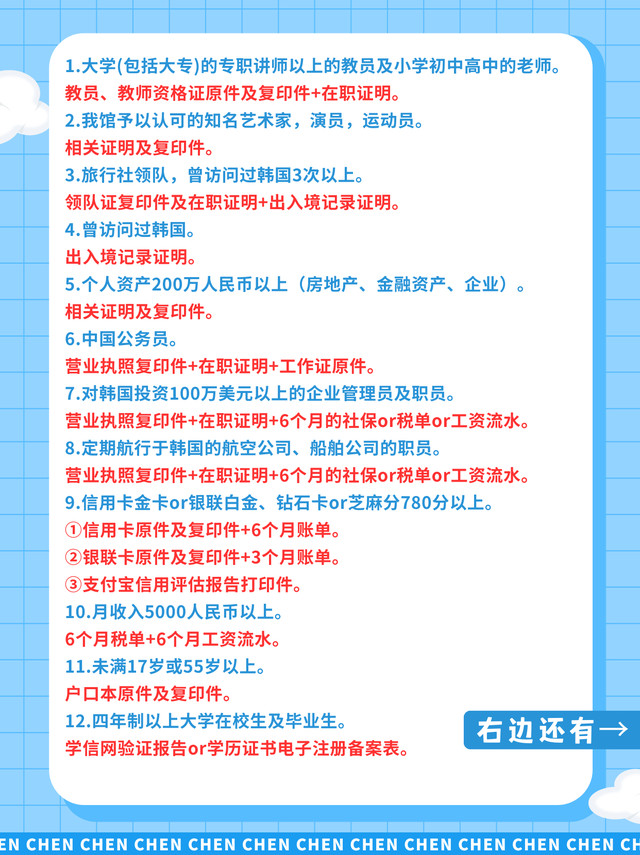 1.大学(包括大专)的专职讲师以上的教员及小学初中高中的老师。
教员、教师资格证原件及复印件+在职证明。
2.我馆予以认可的知名艺术家，演员，运动员。
相关证明及复印件。
3.旅行社领队，曾访问过韩国3次以上。
领队证复印件及在职证明+出入境记录证明。
4.曾访问过韩国。
出入境记录证明。
5.个人资产200万人民币以上（房地产、金融资产、企业）。
相关证明及复印件。
6.中国公务员。
营业执照复印件+在职证明+工作证原件。
7.对韩国投资100万美元以上的企业管理员及职员。
营业执照复印件+在职证明+6个月的社保or税单or工资流水。
8.定期航行于韩国的航空公司、船舶公司的职员。
营业执照复印件+在职证明+6个月的社保or税单or工资流水。
9.信用卡金卡or银联白金、钻石卡or芝麻分780分以上。
①信用卡原件及复印件+6个月账单。
②银联卡原件及复印件+3个月账单。
③支付宝信用评估报告打印件。
10.月收入5000人民币以上。
6个月税单+6个月工资流水。
11.未满17岁或55岁以上。
户口本原件及复印件。
12.四年制以上大学在校生及毕业生。
学信网验证报告or学历证书电子注册备案表。

右边还有→

EN CHEN CHEN CHEN CHEN CHEN CHEN CHEN CHEN CHEN CHEN CHEN CH